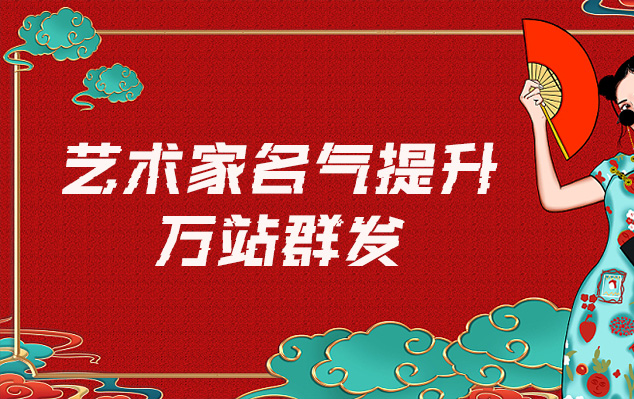 艺术家名气提升
万站群发